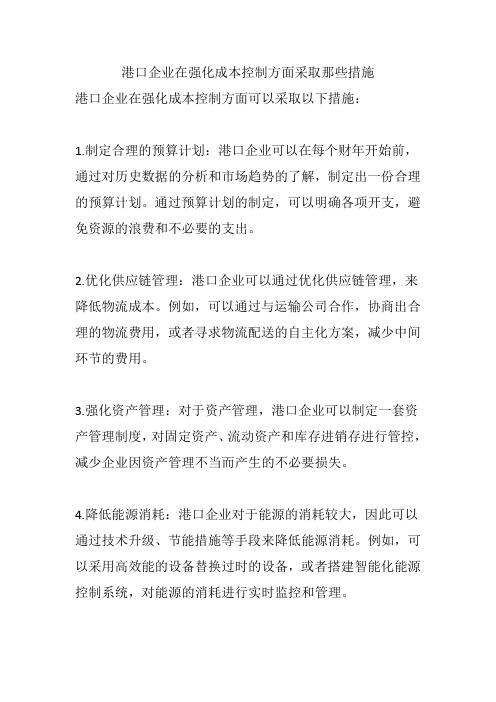 港口企业在强化成本控制方面采取那些措施
港口企业在强化成本控制方面可以采取以下措施：

1.制定合理的预算计划：港口企业可以在每个财年开始前，通过对历史数据的分析和市场趋势的了解，制定出一份合理的预算计划。通过预算计划的制定，可以明确各项开支，避免资源的浪费和不必要的支出。

2.优化供应链管理：港口企业可以通过优化供应链管理，来降低物流成本。例如，可以通过与运输公司合作，协商出合理的物流费用，或者寻求物流配送的自主化方案，减少中间环节的费用。

3.强化资产管理：对于资产管理，港口企业可以制定一套资产管理制度，对固定资产、流动资产和库存进销存进行管控，减少企业因资产管理不当而产生的不必要损失。

4.降低能源消耗：港口企业对于能源的消耗较大，因此可以通过技术升级、节能措施等手段来降低能源消耗。例如，可以采用高效能的设备替换过时的设备，或者搭建智能化能源控制系统，对能源的消耗进行实时监控和管理。